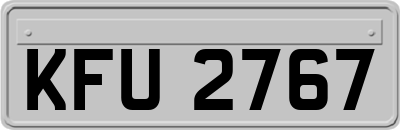 KFU 2767